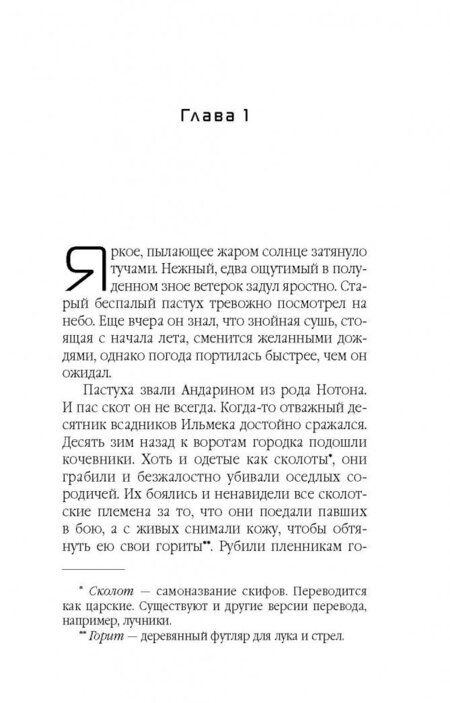 Глава 1

Яркое, пылающее жаром солнце затянуло тучами. Нежный, едва ощутимый в полуденном зное ветерок задул яростно. Старый беспалый пастух тревожно посмотрел на небо. Еще вчера он знал, что знойная сушь, стоящая с начала лета, сменится желанными дождями, однако погода портилась быстрее, чем он ожидал.

Пастуха звали Андарином из рода Нотона. И пас скот он не всегда. Когда-то отважный десятник всадников Ильмека достойно сражался. Десять зим назад к воротам городка подошли кочевники. Хоть и одетые как сколоты*, они грабили и безжалостно убивали оседлых сородичей. Их боялись и ненавидели все сколотские племена за то, что они поедали павших в бою, а с живых снимали кожу, чтобы обтянуть ею свои гориты**. Рубили пленникам го-

* Сколот — самоназвание скифов. Переводится как царские. Существуют и другие версии перевода, например, лучники.
** Горит — деревянный футляр для лука и стрел.